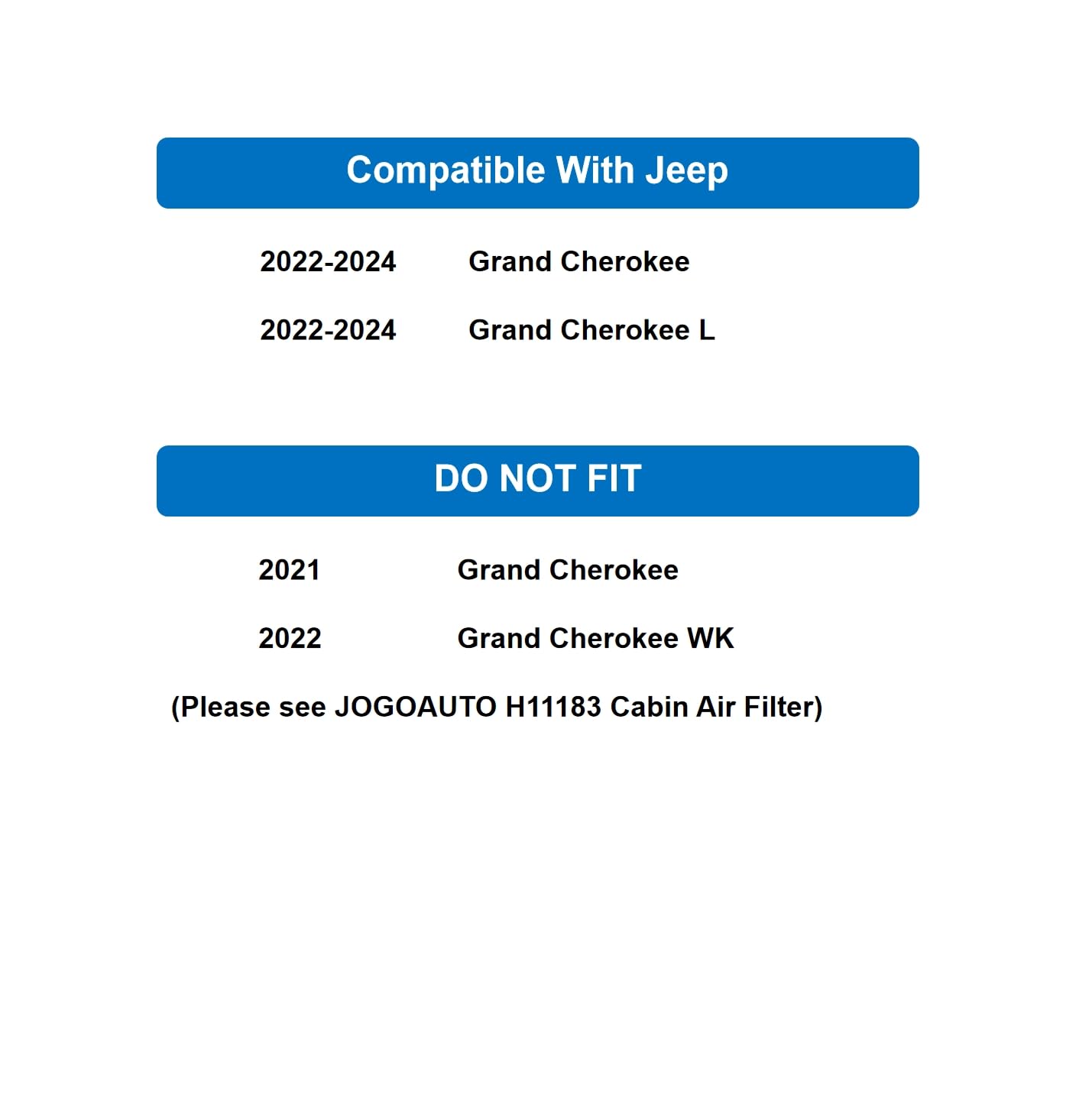 Compatible With Jeep

2022-2024 Grand Cherokee

2022-2024 Grand Cherokee L

DO NOT FIT

2021 Grand Cherokee

2022 Grand Cherokee WK

(Please see JOGOAUTO H11183 Cabin Air Filter)